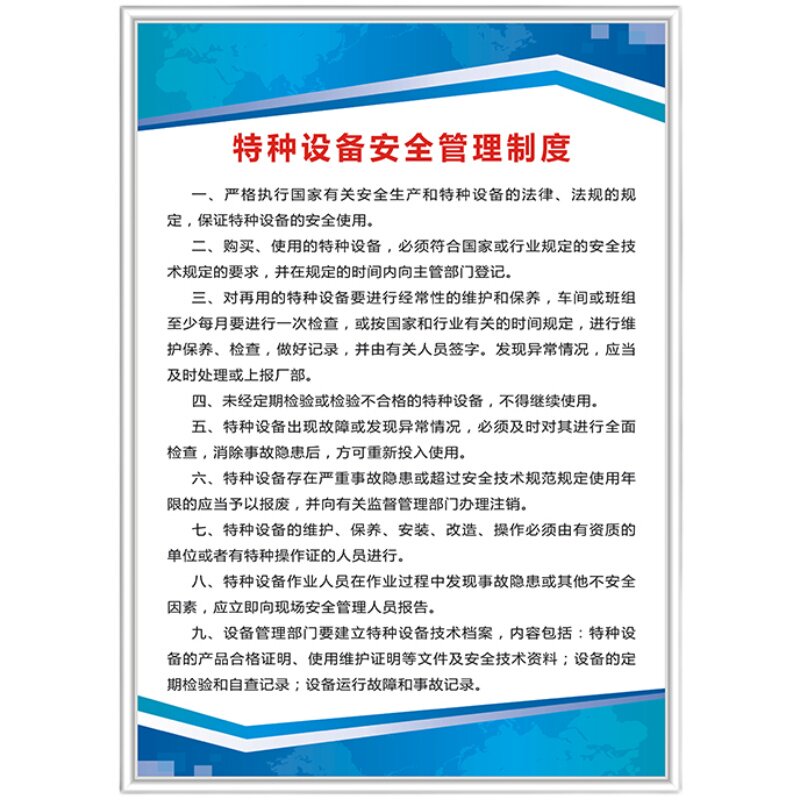 特种设备安全管理制度

一、严格执行国家有关安全生产和特种设备的法律、法规的规定，保证特种设备的安全使用。

二、购买、使用的特种设备，必须符合国家或行业规定的安全技术规定的要求，并在规定的时间内向主管部门登记。

三、对再用的特种设备要进行经常性的维护和保养，车间或班组至少每月要进行一次检查，或按国家和行业有关的时间规定，进行维护保养、检查，做好记录，并由有关人员签字。发现异常情况，应当及时处理或上报厂部。

四、未经定期检验或检验不合格的特种设备，不得继续使用。

五、特种设备出现故障或发现异常情况，必须及时对其进行全面检查，消除事故隐患后，方可重新投入使用。

六、特种设备存在严重事故隐患或超过安全技术规范规定使用年限的应当予以报废，并向有关监督管理部门办理注销。

七、特种设备的维护、保养、安装、改造、操作必须由有资质的单位或者有特种操作证的人员进行。

八、特种设备作业人员在作业过程中发现事故隐患或其他不安全因素，应立即向现场安全管理人员报告。

九、设备管理部门要建立特种设备技术档案，内容包括：特种设备的产品合格证明、使用维护证明等文件及安全技术资料；设备的定期检验和自查记录；设备运行故障和事故记录。